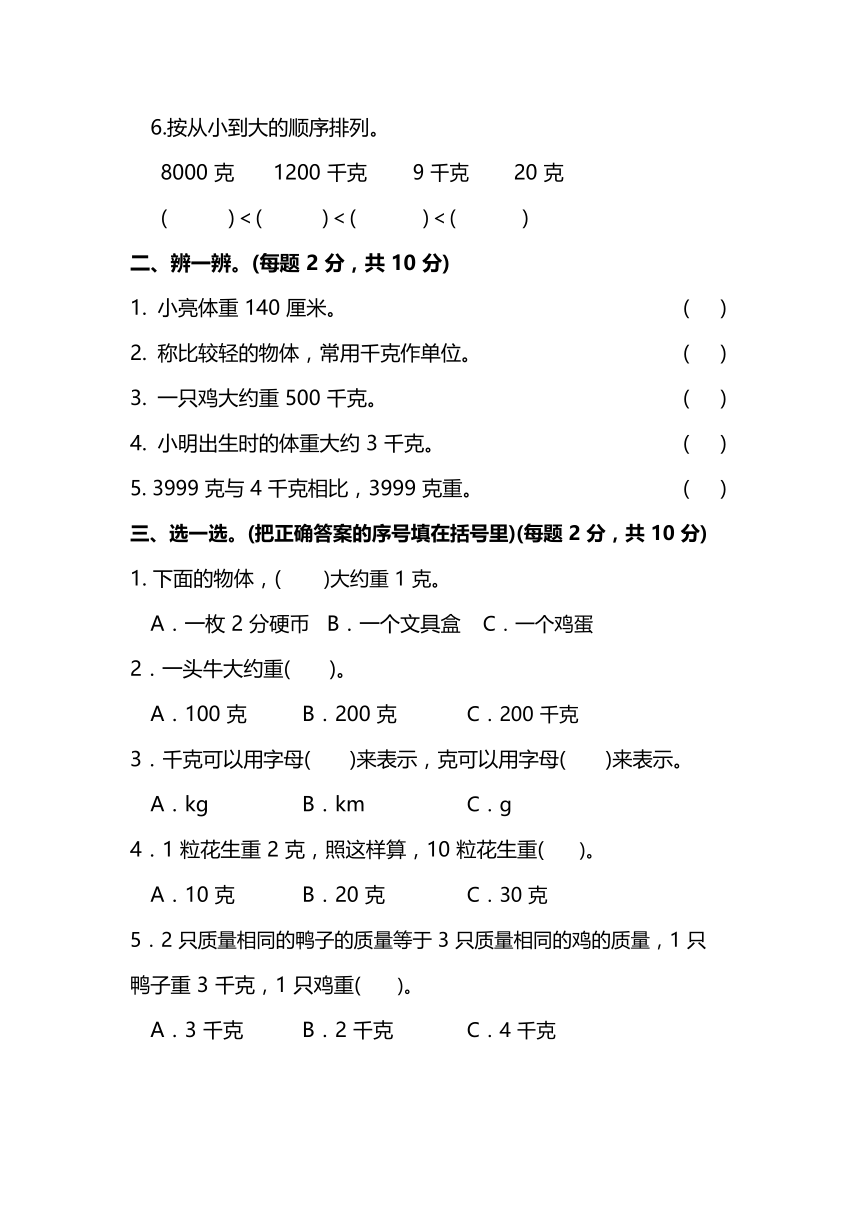 6.按从小到大的顺序排列。

8000 克　　1200 千克　　9 千克　　20 克

(　　　) < (　　　) < (　　　) < (　　　)

二、辨一辨。(每题 2 分，共 10 分)

1. 小亮体重 140 厘米。　　(　)

2. 称比较轻的物体，常用千克作单位。　　(　)

3. 一只鸡大约重 500 千克。　　(　)

4. 小明出生时的体重大约 3 千克。　　(　)

5. 3999 克与 4 千克相比，3999 克重。　　(　)

三、选一选。(把正确答案的序号填在括号里)(每题 2 分，共 10 分)

1. 下面的物体，(　　)大约重 1 克。

A．一枚 2 分硬币　B．一个文具盒　C．一个鸡蛋

2．一头牛大约重(　　)。

A．100 克　　B．200 克　　C．200 千克

3．千克可以用字母(　　)来表示，克可以用字母(　　)来表示。

A．kg　　B．km　　C．g

4．1 粒花生重 2 克，照这样算，10 粒花生重(　　)。

A．10 克　　B．20 克　　C．30 克

5．2 只质量相同的鸭子的质量等于 3 只质量相同的鸡的质量，1 只鸭子重 3 千克，1 只鸡重(　　)。

A．3 千克　　B．2 千克　　C．4 千克